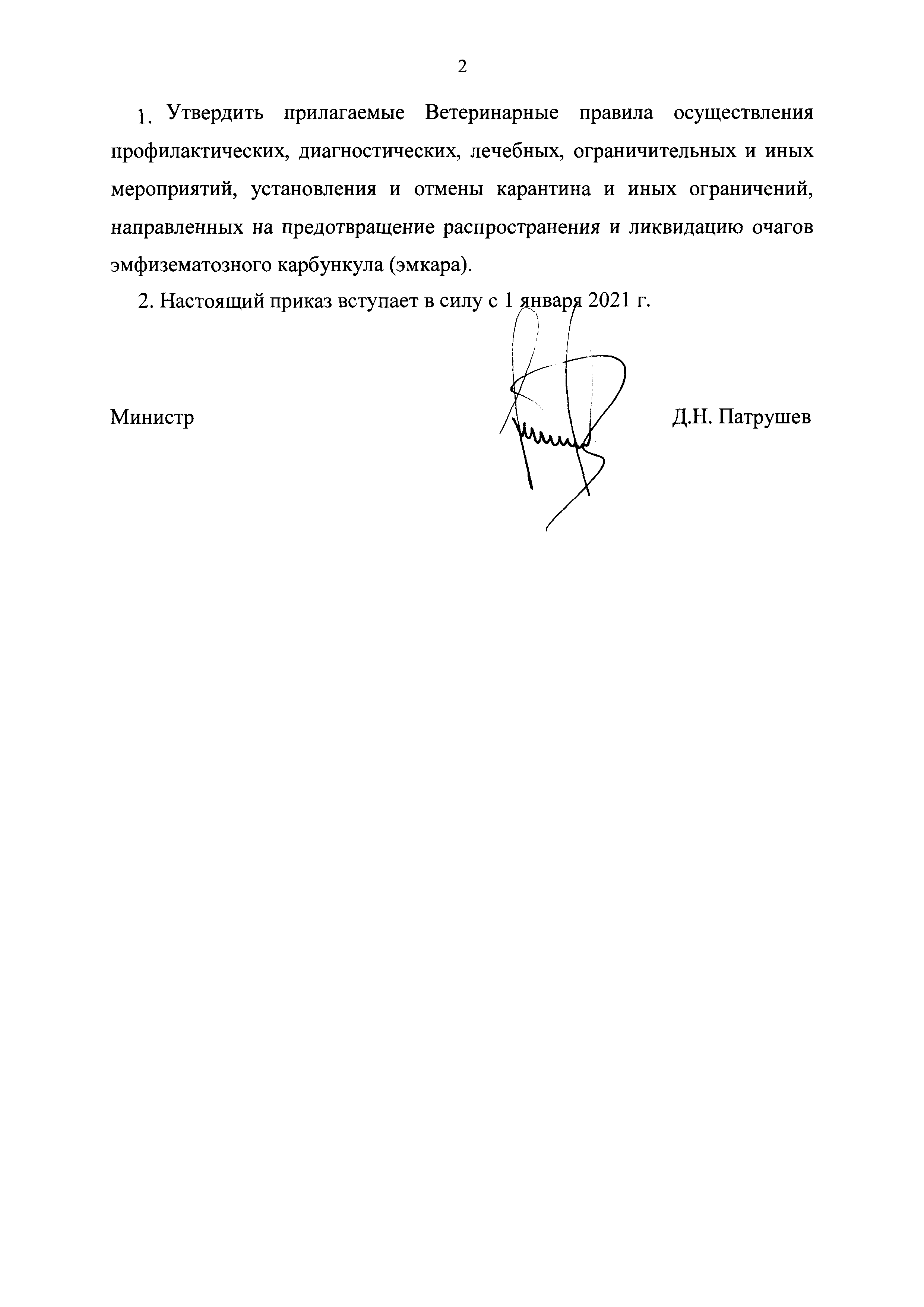 2

1. Утвердить прилагаемые Ветеринарные правила осуществления профилактических, диагностических, лечебных, ограничительных и иных мероприятий, установления и отмены карантина и иных ограничений, направленных на предотвращение распространения и ликвидацию очагов эмфизематозного карбункула (эмкара).

2. Настоящий приказ вступает в силу с 1 января 2021 г.

Министр

Д.Н. Патрушев